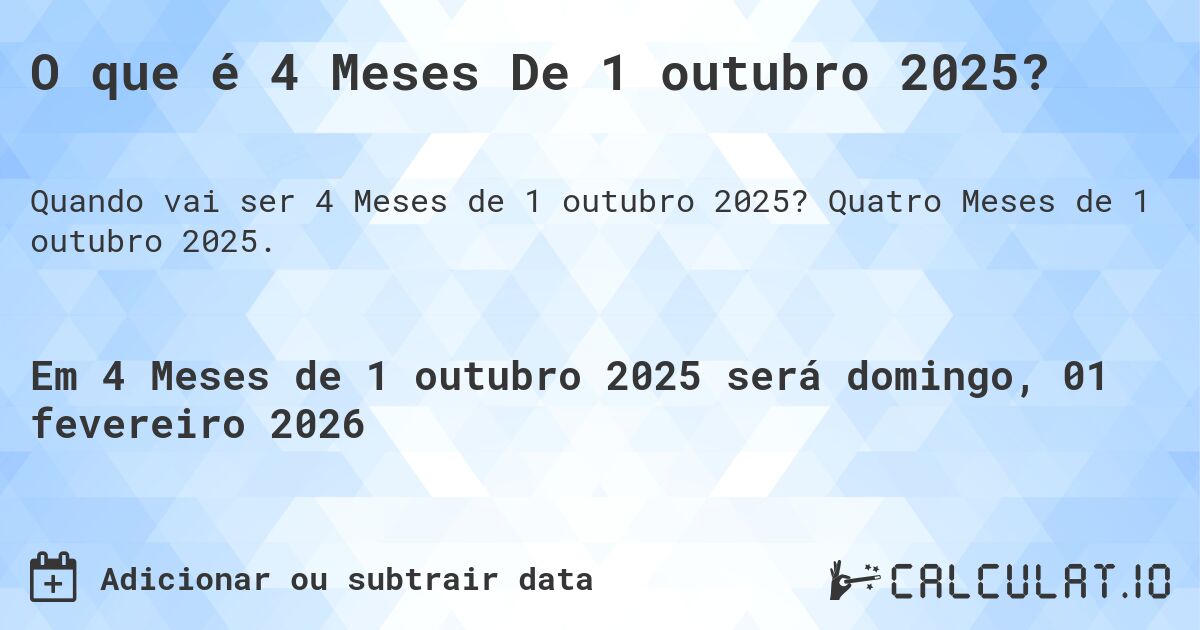 O que é 4 Meses De 1 outubro 2025?

Quando vai ser 4 Meses de 1 outubro 2025? Quatro Meses de 1 outubro 2025.

Em 4 Meses de 1 outubro 2025 será domingo, 01 fevereiro 2026

Adicionar ou subtrair data

CALCULAT.IO